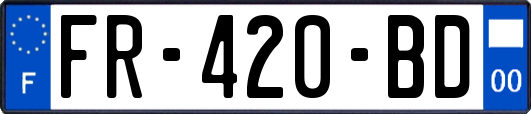 F

FR-420-BD

00